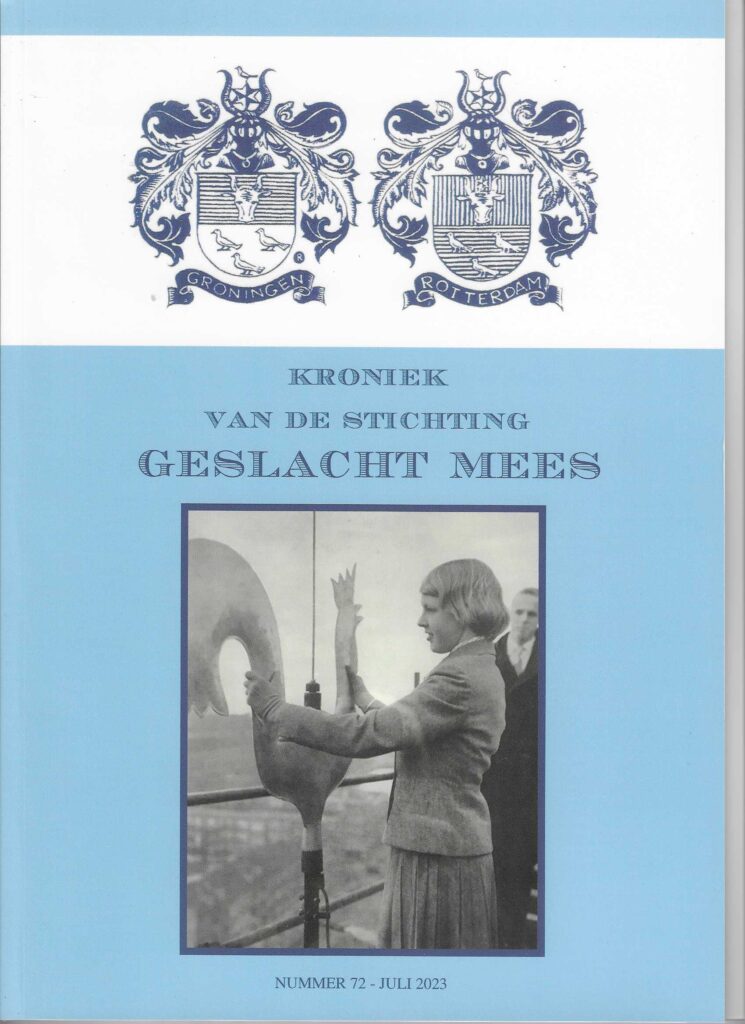 GRONINGEN

ROTTERDAM

KRONIEK
VAN DE STICHTING
GESLACHT MEES

NUMMER 72 - JULI 2023